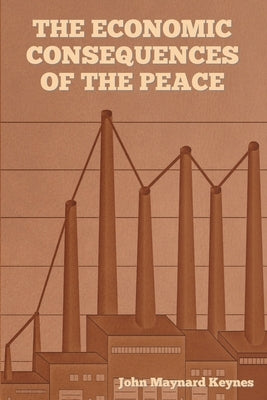 THE ECONOMIC CONSEQUENCES OF THE PEACE

John Maynard Keynes